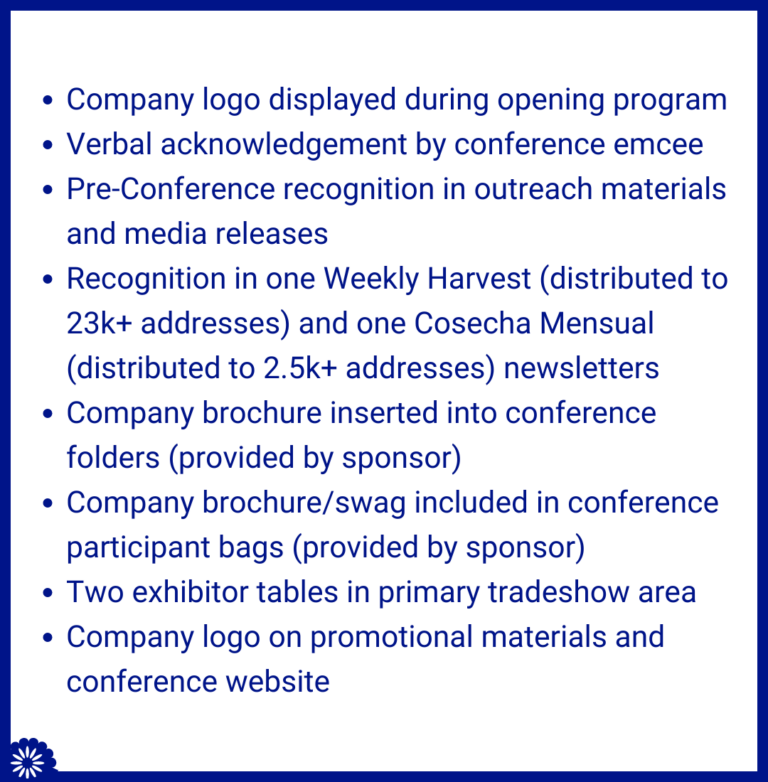 • Company logo displayed during opening program
• Verbal acknowledgement by conference emcee
• Pre-Conference recognition in outreach materials and media releases
• Recognition in one Weekly Harvest (distributed to 23k+ addresses) and one Cosecha Mensual (distributed to 2.5k+ addresses) newsletters
• Company brochure inserted into conference folders (provided by sponsor)
• Company brochure/swag included in conference participant bags (provided by sponsor)
• Two exhibitor tables in primary tradeshow area
• Company logo on promotional materials and conference website